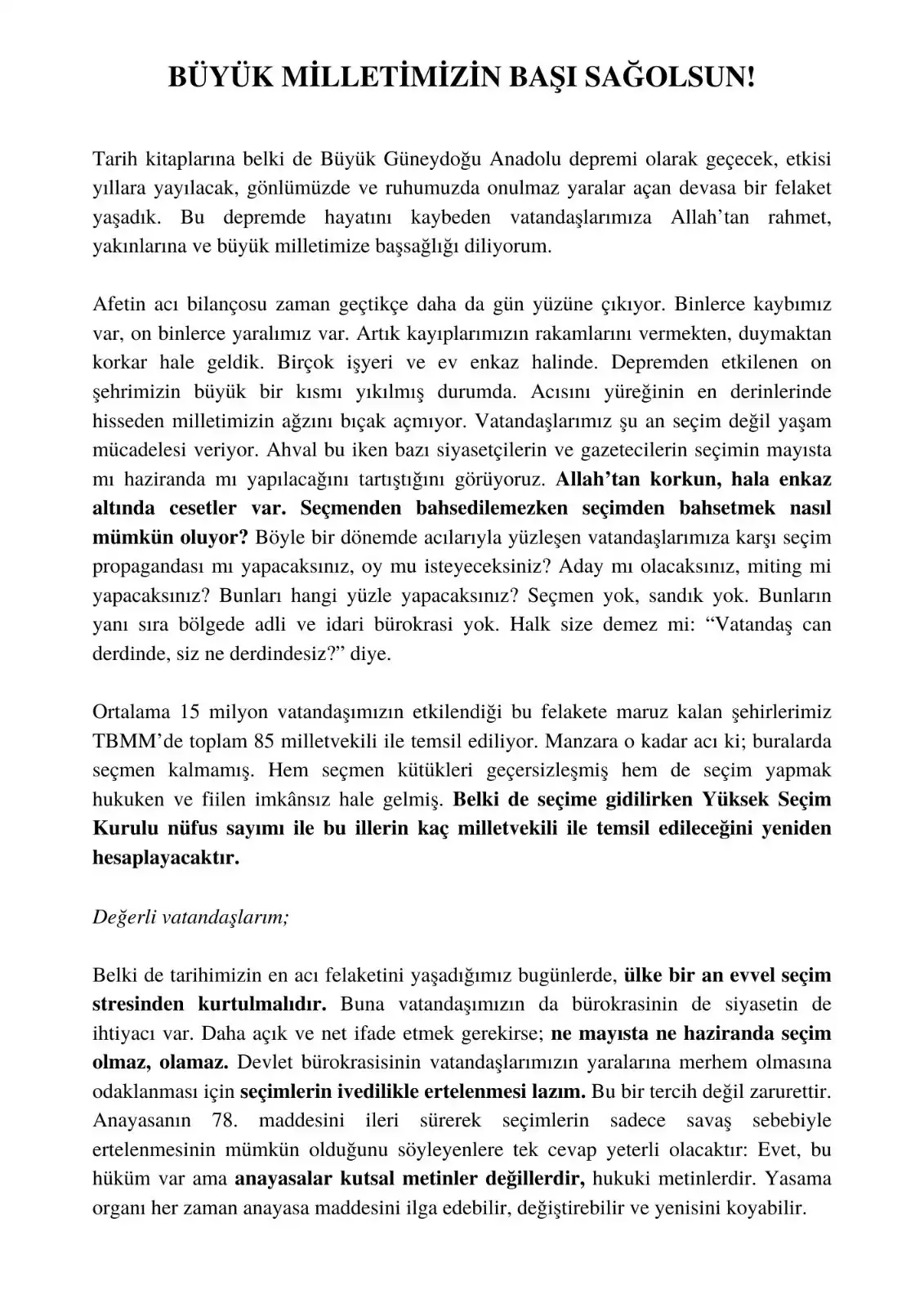 BÜYÜK MİLLETİMİZİN BAŞI SAĞOLSUN!

Tarih kitaplarına belki de Büyük Güneydoğu Anadolu depremi olarak geçecek, etkisi yıllara yayılacak, gönlümüzde ve ruhumuzda onulmaz yaralar açan devasa bir felaket yaşadık. Bu depremde hayatını kaybeden vatandaşlarımıza Allah'tan rahmet, yakınlarına ve büyük milletimize başsağlığı diliyorum.

Afetin acı bilançosu zaman geçtikçe daha da gün yüzüne çıkıyor. Binlerce kaybımız var, on binlerce yaralımız var. Artık kayıplarımızın rakamlarını vermekten, duymaktan korkar hale geldik. Birçok işyeri ve ev enkaz halinde. Depremden etkilenen on şehrimizin büyük bir kısmı yıkılmış durumda. Acısını yüreğinin en derinlerinde hisseden milletimizin ağzını bıçak açmıyor. Vatandaşlarımız şu an seçim değil yaşam mücadelesi veriyor. Ahval bu iken bazı siyasetçilerin ve gazetecilerin seçimin mayısta mı haziranda mı yapılacağını tartıştığını görüyoruz. Allah'tan korkun, hala enkaz altında cesetler var. Seçmenden bahsedilemezken seçimden bahsetmek nasıl mümkün oluyor? Böyle bir dönemde acılarıyla yüzleşen vatandaşlarımıza karşı seçim propagandası mı yapacaksınız, oy mu isteyeceksiniz? Aday mı olacaksınız, miting mi yapacaksınız? Bunları hangi yüzle yapacaksınız? Seçmen yok, sandık yok. Bunların yanı sıra bölgede adli ve idari bürokrasi yok. Halk size demez mi: "Vatandaş can derdinde, siz ne derdindesiz?" diye.

Ortalama 15 milyon vatandaşımızın etkilendiği bu felakete maruz kalan şehirlerimiz TBMM'de toplam 85 milletvekili ile temsil ediliyor. Manzara o kadar acı ki; buralarda seçmen kalmamış. Hem seçmen kütükleri geçersizleşmiş hem de seçim yapmak hukuken ve fiilen imkânsız hale gelmiş. Belki de seçime gidilirken Yüksek Seçim Kurulu nüfus sayımı ile bu illerin kaç milletvekili ile temsil edileceğini yeniden hesaplayacaktır.

Değerli vatandaşlarım;

Belki de tarihimizin en acı felaketini yaşadığımız bugünlerde, ülke bir an evvel seçim stresinden kurtulmalıdır. Buna vatandaşımızın da bürokrasinin de siyasetin de ihtiyacı var. Daha açık ve net ifade etmek gerekirse; ne mayısta ne haziranda seçim olmaz, olamaz. Devlet bürokrasisinin vatandaşlarımızın yaralarına merhem olmasına odaklanması için seçimlerin ivedilikle ertelenmesi lazım. Bu bir tercih değil zarurettir. Anayasanın 78. maddesini ileri sürerek seçimlerin sadece savaş sebebiyle ertelenmesinin mümkün olduğunu söyleyenlere tek cevap yeterli olacaktır: Evet, bu hüküm var ama anayasalar kutsal metinler değillerdir, hukuki metinlerdir. Yasama organı her zaman anayasa maddesini ilga edebilir, değiştirebilir ve yenisini koyabilir.